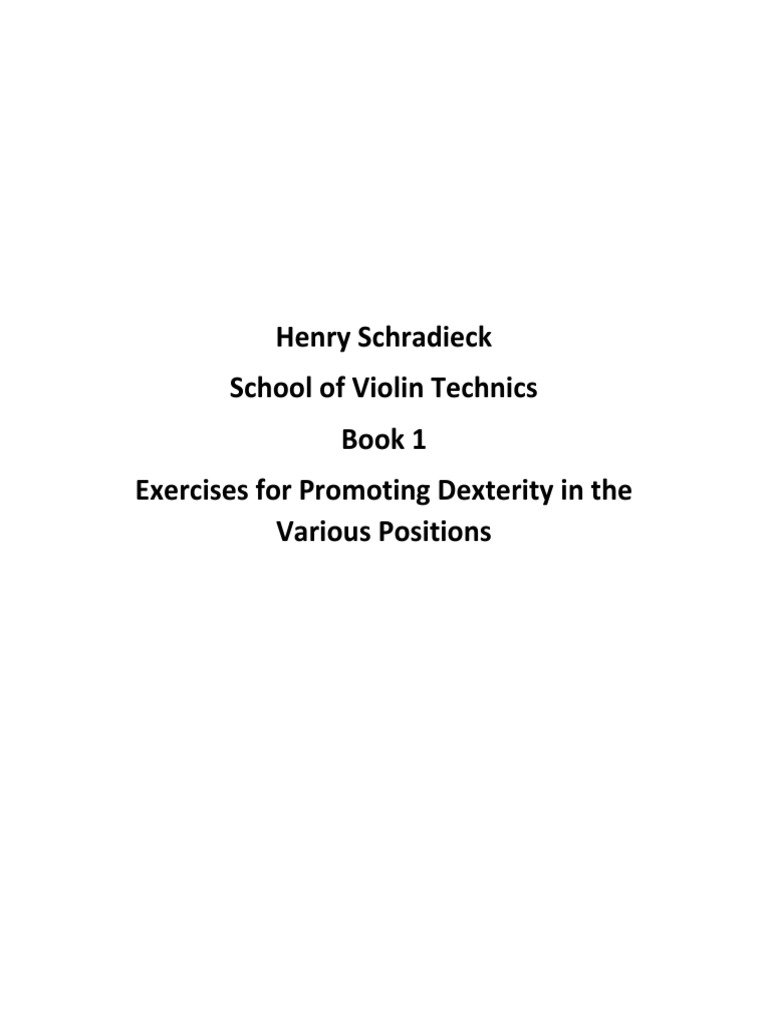 Henry Schradieck

School of Violin Technics

Book 1

Exercises for Promoting Dexterity in the Various Positions